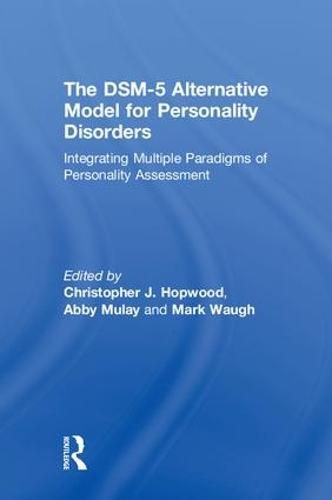 The DSM-5 Alternative Model for Personality Disorders

Integrating Multiple Paradigms of Personality Assessment

Edited by
Christopher J. Hopwood, Abby Mulay and Mark Waugh

ROUTLEDGE